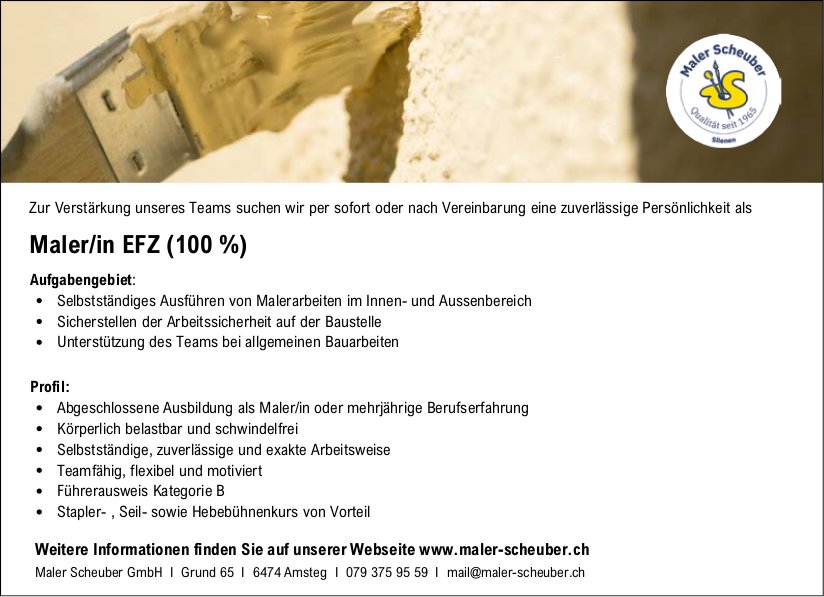 Maler Scheuber
Qualität seit 1965
Silenen

Zur Verstärkung unseres Teams suchen wir per sofort oder nach Vereinbarung eine zuverlässige Persönlichkeit als

Maler/in EFZ (100 %)

Aufgabengebiet:
• Selbstständiges Ausführen von Malerarbeiten im Innen- und Aussenbereich
• Sicherstellen der Arbeitssicherheit auf der Baustelle
• Unterstützung des Teams bei allgemeinen Bauarbeiten

Profil:
• Abgeschlossene Ausbildung als Maler/in oder mehrjährige Berufserfahrung
• Körperlich belastbar und schwindelfrei
• Selbstständige, zuverlässige und exakte Arbeitsweise
• Teamfähig, flexibel und motiviert
• Führerausweis Kategorie B
• Stapler- , Seil- sowie Hebebühnenkurs von Vorteil

Weitere Informationen finden Sie auf unserer Webseite www.maler-scheuber.ch
Maler Scheuber GmbH I Grund 65 I 6474 Amsteg I 079 375 95 59 I mail@maler-scheuber.ch